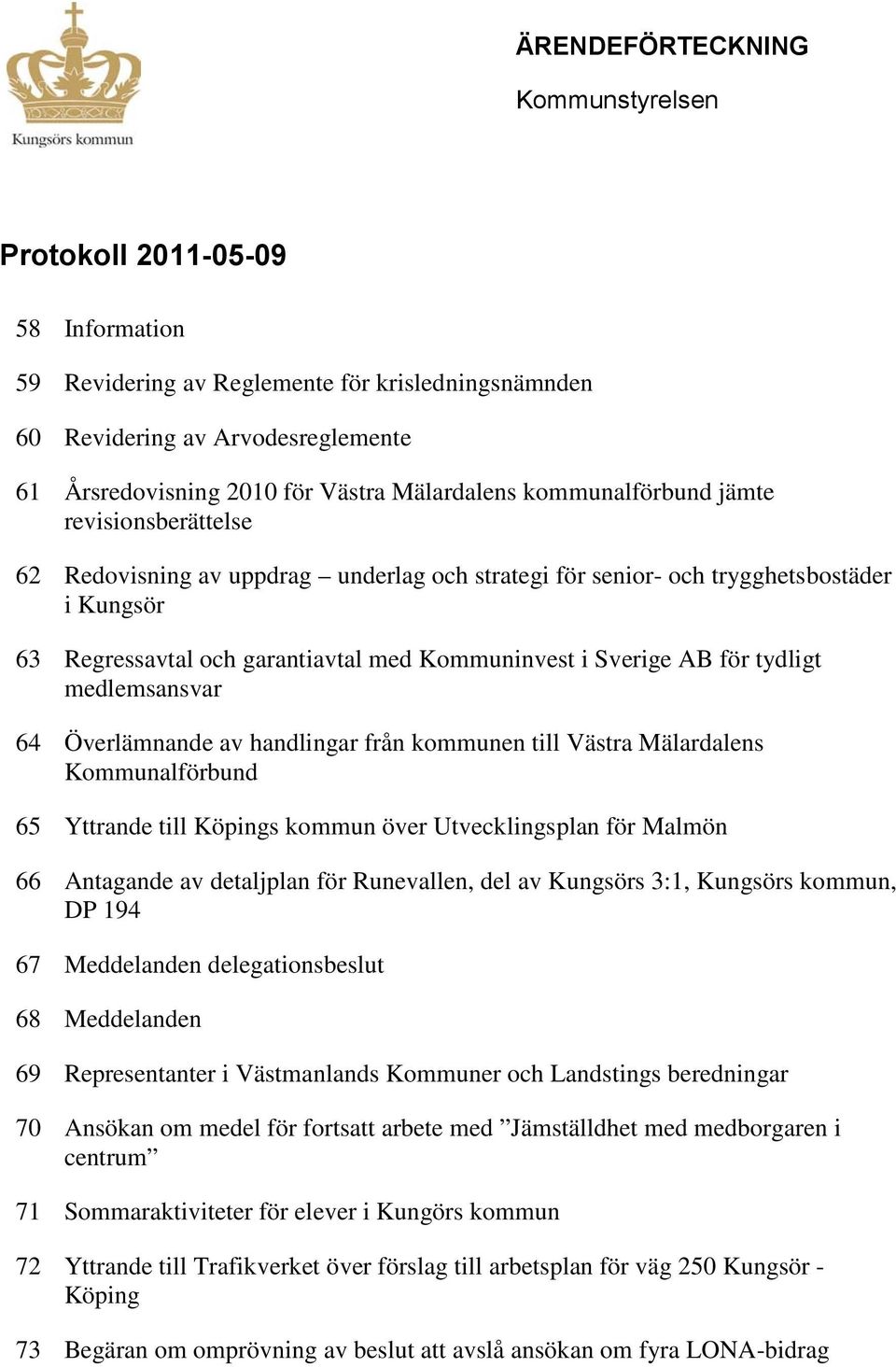 Kungsörs kommun

ÄRENDEFÖRTECKNING

Kommunstyrelsen

Protokoll 2011-05-09

58 Information

59 Revidering av Reglemente för krisledningsnämnden

60 Revidering av Arvodesreglemente

61 Årsredovisning 2010 för Västra Mälardalens kommunalförbund jämte revisionsberättelse

62 Redovisning av uppdrag – underlag och strategi för senior- och trygghetsbostäder i Kungsör

63 Regressavtal och garantiavtal med Kommuninvest i Sverige AB för tydligt medlemsansvar

64 Överlämnande av handlingar från kommunen till Västra Mälardalens Kommunalförbund

65 Yttrande till Köpings kommun över Utvecklingsplan för Malmön

66 Antagande av detaljplan för Runevallen, del av Kungsörs 3:1, Kungsörs kommun, DP 194

67 Meddelanden delegationsbeslut

68 Meddelanden

69 Representanter i Västmanlands Kommuner och Landstings beredningar

70 Ansökan om medel för fortsatt arbete med ”Jämställdhet med medborgaren i centrum”

71 Sommaraktiviteter för elever i Kungörs kommun

72 Yttrande till Trafikverket över förslag till arbetsplan för väg 250 Kungsör - Köping

73 Begäran om omprövning av beslut att avslå ansökan om fyra LONA-bidrag